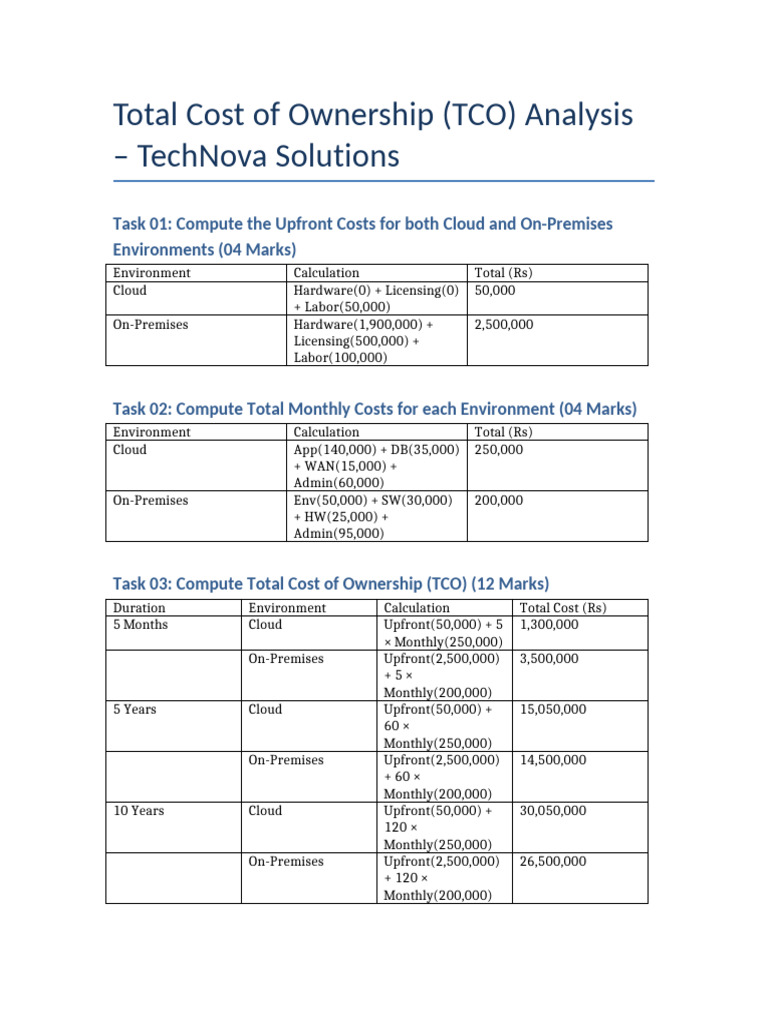 Total Cost of Ownership (TCO) Analysis – TechNova Solutions

Task 01: Compute the Upfront Costs for both Cloud and On-Premises Environments (04 Marks)

| Environment | Calculation | Total (Rs) |
|---|---|---|
| Cloud | Hardware(0) + Licensing(0) + Labor(50,000) | 50,000 |
| On-Premises | Hardware(1,900,000) + Licensing(500,000) + Labor(100,000) | 2,500,000 |

Task 02: Compute Total Monthly Costs for each Environment (04 Marks)

| Environment | Calculation | Total (Rs) |
|---|---|---|
| Cloud | App(140,000) + DB(35,000) + WAN(15,000) + Admin(60,000) | 250,000 |
| On-Premises | Env(50,000) + SW(30,000) + HW(25,000) + Admin(95,000) | 200,000 |

Task 03: Compute Total Cost of Ownership (TCO) (12 Marks)

| Duration | Environment | Calculation | Total Cost (Rs) |
|---|---|---|---|
| 5 Months | Cloud | Upfront(50,000) + 5 × Monthly(250,000) | 1,300,000 |
| | On-Premises | Upfront(2,500,000) + 5 × Monthly(200,000) | 3,500,000 |
| 5 Years | Cloud | Upfront(50,000) + 60 × Monthly(250,000) | 15,050,000 |
| | On-Premises | Upfront(2,500,000) + 60 × Monthly(200,000) | 14,500,000 |
| 10 Years | Cloud | Upfront(50,000) + 120 × Monthly(250,000) | 30,050,000 |
| | On-Premises | Upfront(2,500,000) + 120 × Monthly(200,000) | 26,500,000 |